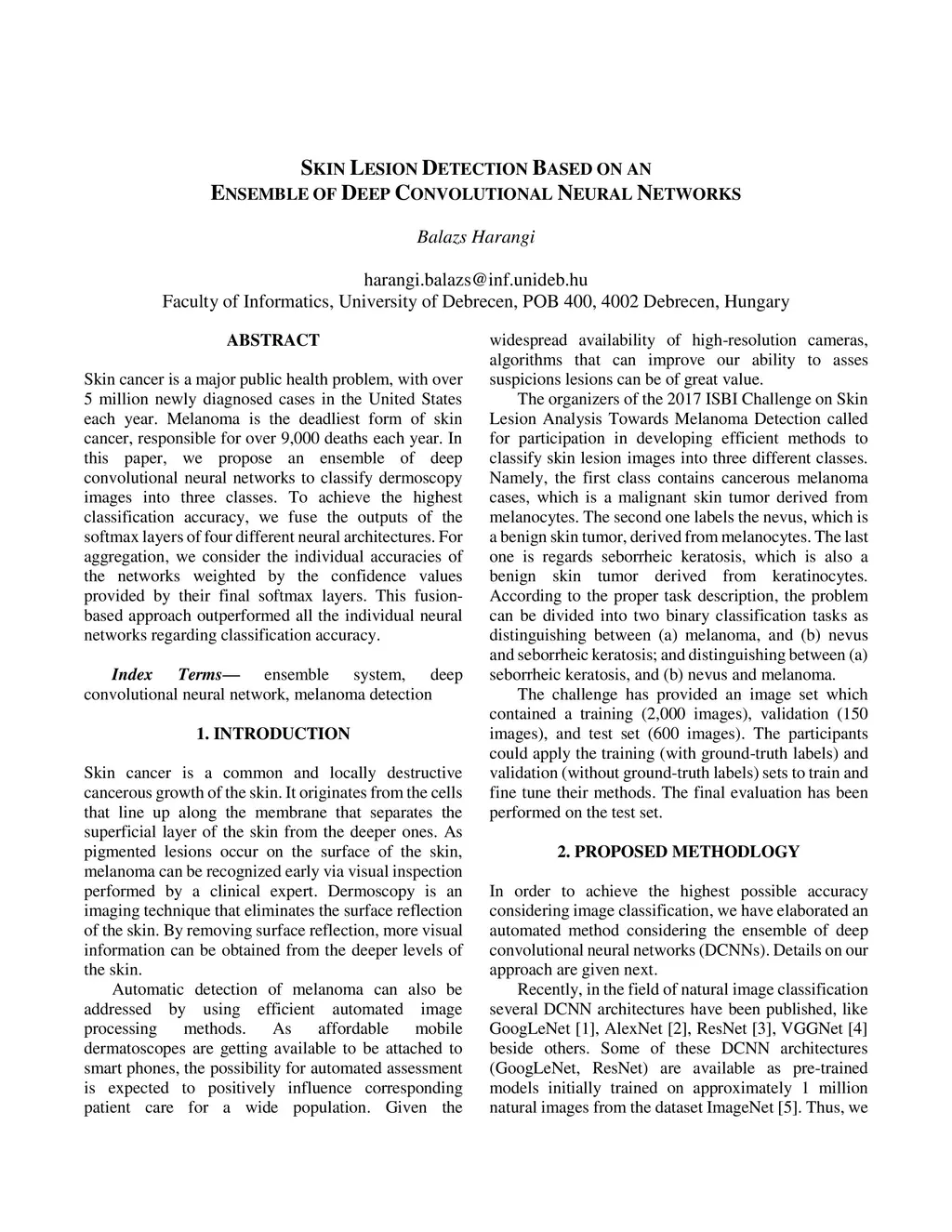 SKIN LESION DETECTION BASED ON AN ENSEMBLE OF DEEP CONVOLUTIONAL NEURAL NETWORKS

Balazs Harangi

harangi.balazs@inf.unideb.hu
Faculty of Informatics, University of Debrecen, POB 400, 4002 Debrecen, Hungary

ABSTRACT

Skin cancer is a major public health problem, with over 5 million newly diagnosed cases in the United States each year. Melanoma is the deadliest form of skin cancer, responsible for over 9,000 deaths each year. In this paper, we propose an ensemble of deep convolutional neural networks to classify dermoscopy images into three classes. To achieve the highest classification accuracy, we fuse the outputs of the softmax layers of four different neural architectures. For aggregation, we consider the individual accuracies of the networks weighted by the confidence values provided by their final softmax layers. This fusion-based approach outperformed all the individual neural networks regarding classification accuracy.

Index Terms— ensemble system, deep convolutional neural network, melanoma detection

1. INTRODUCTION

Skin cancer is a common and locally destructive cancerous growth of the skin. It originates from the cells that line up along the membrane that separates the superficial layer of the skin from the deeper ones. As pigmented lesions occur on the surface of the skin, melanoma can be recognized early via visual inspection performed by a clinical expert. Dermoscopy is an imaging technique that eliminates the surface reflection of the skin. By removing surface reflection, more visual information can be obtained from the deeper levels of the skin.

Automatic detection of melanoma can also be addressed by using efficient automated image processing methods. As affordable mobile dermatoscopes are getting available to be attached to smart phones, the possibility for automated assessment is expected to positively influence corresponding patient care for a wide population. Given the widespread availability of high-resolution cameras, algorithms that can improve our ability to asses suspicions lesions can be of great value.

The organizers of the 2017 ISBI Challenge on Skin Lesion Analysis Towards Melanoma Detection called for participation in developing efficient methods to classify skin lesion images into three different classes. Namely, the first class contains cancerous melanoma cases, which is a malignant skin tumor derived from melanocytes. The second one labels the nevus, which is a benign skin tumor, derived from melanocytes. The last one is regards seborrheic keratosis, which is also a benign skin tumor derived from keratinocytes. According to the proper task description, the problem can be divided into two binary classification tasks as distinguishing between (a) melanoma, and (b) nevus and seborrheic keratosis; and distinguishing between (a) seborrheic keratosis, and (b) nevus and melanoma.

The challenge has provided an image set which contained a training (2,000 images), validation (150 images), and test set (600 images). The participants could apply the training (with ground-truth labels) and validation (without ground-truth labels) sets to train and fine tune their methods. The final evaluation has been performed on the test set.

2. PROPOSED METHODLOGY

In order to achieve the highest possible accuracy considering image classification, we have elaborated an automated method considering the ensemble of deep convolutional neural networks (DCNNs). Details on our approach are given next.

Recently, in the field of natural image classification several DCNN architectures have been published, like GoogLeNet [1], AlexNet [2], ResNet [3], VGGNet [4] beside others. Some of these DCNN architectures (GoogLeNet, ResNet) are available as pre-trained models initially trained on approximately 1 million natural images from the dataset ImageNet [5]. Thus, we